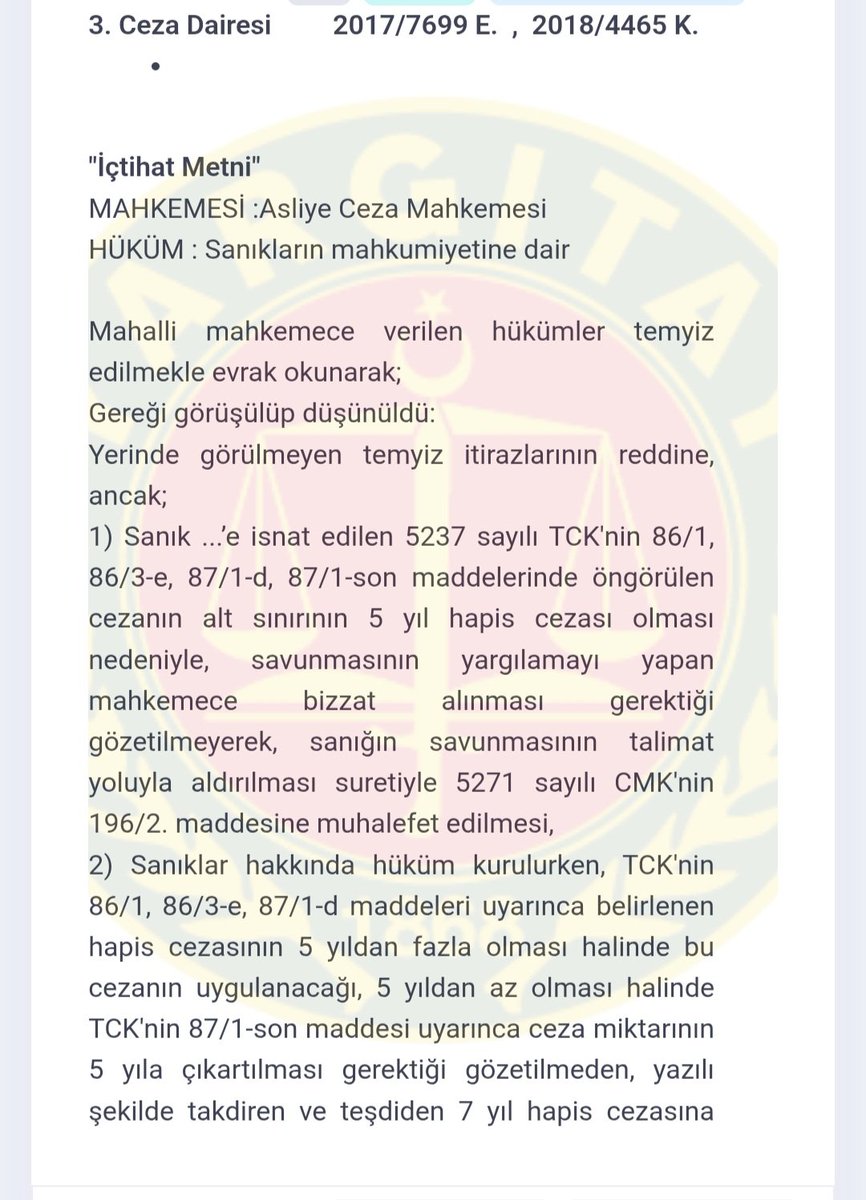 3. Ceza Dairesi 2017/7699 E. , 2018/4465 K.

•

"İçtihat Metni"
MAHKEMESİ :Asliye Ceza Mahkemesi
HÜKÜM : Sanıkların mahkumiyetine dair

Mahalli mahkemece verilen hükümler temyiz edilmekle evrak okunarak;
Gereği görüşülüp düşünüldü:
Yerinde görülmeyen temyiz itirazlarının reddine, ancak;
1) Sanık ...'e isnat edilen 5237 sayılı TCK'nin 86/1, 86/3-e, 87/1-d, 87/1-son maddelerinde öngörülen cezanın alt sınırının 5 yıl hapis cezası olması nedeniyle, savunmasının yargılamayı yapan mahkemece bizzat alınması gerektiği gözetilmeyerek, sanığın savunmasının talimat yoluyla aldırılması suretiyle 5271 sayılı CMK'nin 196/2. maddesine muhalefet edilmesi,
2) Sanıklar hakkında hüküm kurulurken, TCK'nin 86/1, 86/3-e, 87/1-d maddeleri uyarınca belirlenen hapis cezasının 5 yıldan fazla olması halinde bu cezanın uygulanacağı, 5 yıldan az olması halinde TCK'nin 87/1-son maddesi uyarınca ceza miktarının 5 yıla çıkartılması gerektiği gözetilmeden, yazılı şekilde takdiren ve teşdiden 7 yıl hapis cezasına